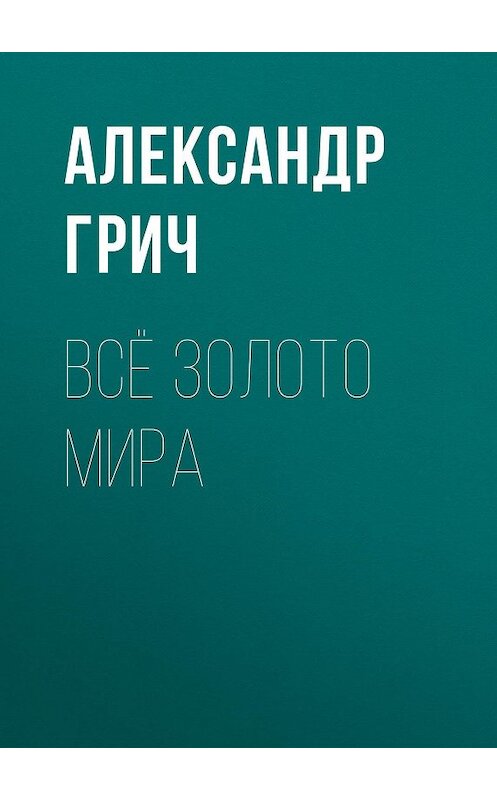 АЛЕКСАНДР ГРИЧ

ВСЁ ЗОЛОТО МИРА